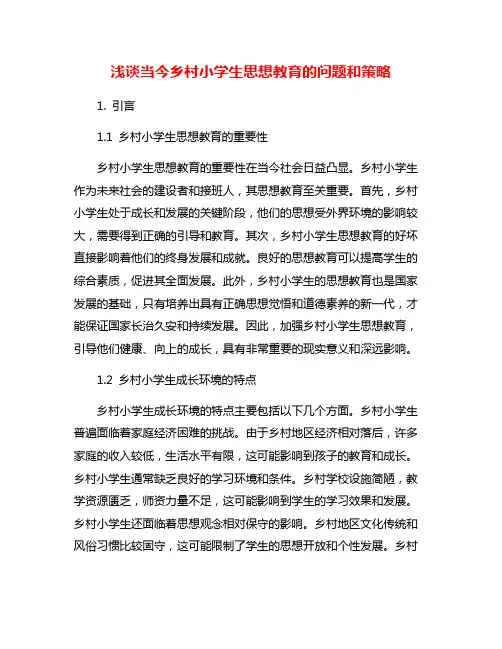 浅谈当今乡村小学生思想教育的问题和策略

1. 引言

1.1 乡村小学生思想教育的重要性

乡村小学生思想教育的重要性在当今社会日益凸显。乡村小学生作为未来社会的建设者和接班人，其思想教育至关重要。首先，乡村小学生处于成长和发展的关键阶段，他们的思想受外界环境的影响较大，需要得到正确的引导和教育。其次，乡村小学生思想教育的好坏直接影响着他们的终身发展和成就。良好的思想教育可以提高学生的综合素质，促进其全面发展。此外，乡村小学生的思想教育也是国家发展的基础，只有培养出具有正确思想觉悟和道德素养的新一代，才能保证国家长治久安和持续发展。因此，加强乡村小学生思想教育，引导他们健康、向上的成长，具有非常重要的现实意义和深远影响。

1.2 乡村小学生成长环境的特点

乡村小学生成长环境的特点主要包括以下几个方面。乡村小学生普遍面临着家庭经济困难的挑战。由于乡村地区经济相对落后，许多家庭的收入较低，生活水平有限，这可能影响到孩子的教育和成长。乡村小学生通常缺乏良好的学习环境和条件。乡村学校设施简陋，教学资源匮乏，师资力量不足，这可能影响到学生的学习效果和发展。乡村小学生还面临着思想观念相对保守的影响。乡村地区文化传统和风俗习惯比较固守，这可能限制了学生的思想开放和个性发展。乡村